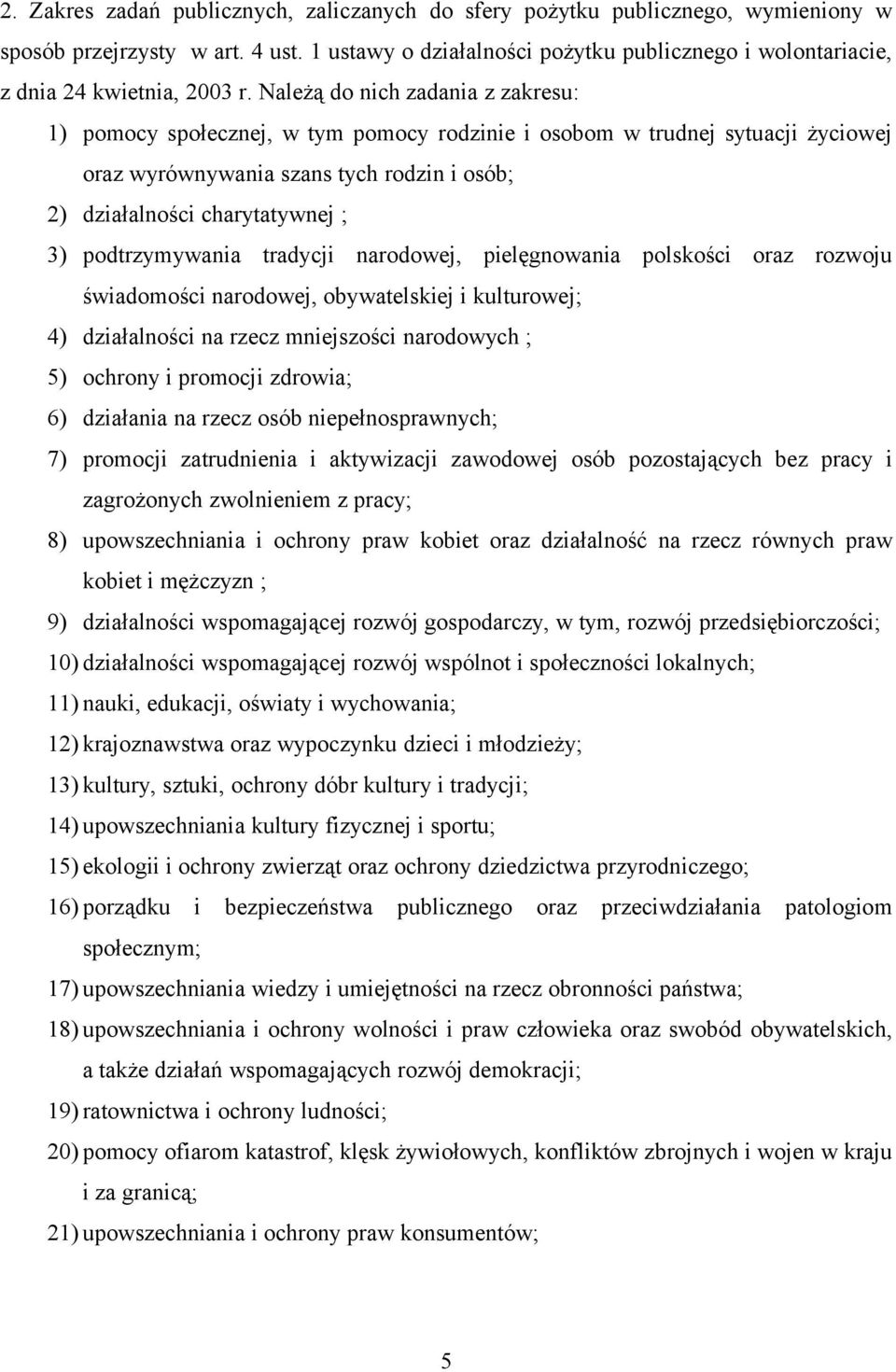 2. Zakres zadań publicznych, zaliczanych do sfery pożytku publicznego, wymieniony w sposób przejrzysty w art. 4 ust. 1 ustawy o działalności pożytku publicznego i wolontariacie, z dnia 24 kwietnia, 2003 r. Należą do nich zadania z zakresu:

1) pomocy społecznej, w tym pomocy rodzinie i osobom w trudnej sytuacji życiowej oraz wyrównywania szans tych rodzin i osób;

2) działalności charytatywnej ;

3) podtrzymywania tradycji narodowej, pielęgnowania polskości oraz rozwoju świadomości narodowej, obywatelskiej i kulturowej;

4) działalności na rzecz mniejszości narodowych ;

5) ochrony i promocji zdrowia;

6) działania na rzecz osób niepełnosprawnych;

7) promocji zatrudnienia i aktywizacji zawodowej osób pozostających bez pracy i zagrożonych zwolnieniem z pracy;

8) upowszechniania i ochrony praw kobiet oraz działalność na rzecz równych praw kobiet i mężczyzn ;

9) działalności wspomagającej rozwój gospodarczy, w tym, rozwój przedsiębiorczości;

10) działalności wspomagającej rozwój wspólnot i społeczności lokalnych;

11) nauki, edukacji, oświaty i wychowania;

12) krajoznawstwa oraz wypoczynku dzieci i młodzieży;

13) kultury, sztuki, ochrony dóbr kultury i tradycji;

14) upowszechniania kultury fizycznej i sportu;

15) ekologii i ochrony zwierząt oraz ochrony dziedzictwa przyrodniczego;

16) porządku i bezpieczeństwa publicznego oraz przeciwdziałania patologiom społecznym;

17) upowszechniania wiedzy i umiejętności na rzecz obronności państwa;

18) upowszechniania i ochrony wolności i praw człowieka oraz swobód obywatelskich, a także działań wspomagających rozwój demokracji;

19) ratownictwa i ochrony ludności;

20) pomocy ofiarom katastrof, klęsk żywiołowych, konfliktów zbrojnych i wojen w kraju i za granicą;

21) upowszechniania i ochrony praw konsumentów;

5